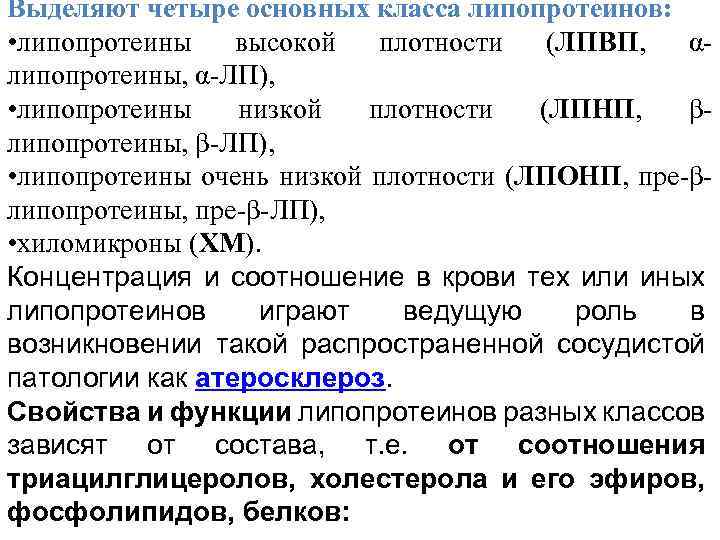 Выделяют четыре основных класса липопротеинов:
•липопротеины высокой плотности (ЛПВП, α-липопротеины, α-ЛП),
•липопротеины низкой плотности (ЛПНП, β-липопротеины, β-ЛП),
•липопротеины очень низкой плотности (ЛПОНП, пре-β-липопротеины, пре-β-ЛП),
•хиломикроны (ХМ).
Концентрация и соотношение в крови тех или иных липопротеинов играют ведущую роль в возникновении такой распространенной сосудистой патологии как атеросклероз.
Свойства и функции липопротеинов разных классов зависят от состава, т.е. от соотношения триацилглицеролов, холестерола и его эфиров, фосфолипидов, белков: